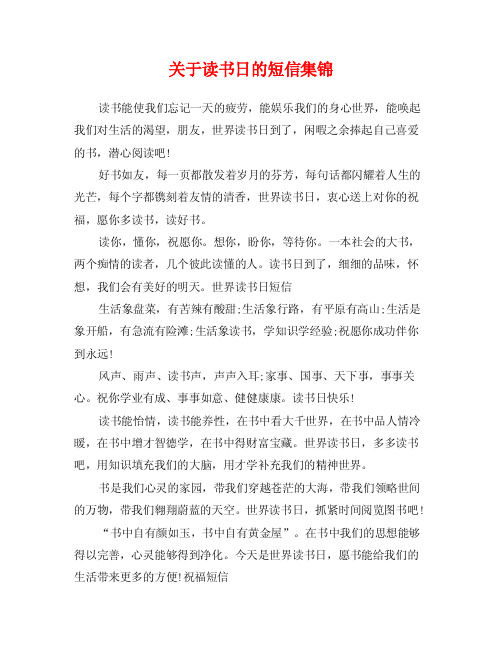 关于读书日的短信集锦

读书能使我们忘记一天的疲劳，能娱乐我们的身心世界，能唤起我们对生活的渴望，朋友，世界读书日到了，闲暇之余捧起自己喜爱的书，潜心阅读吧!

好书如友，每一页都散发着岁月的芬芳，每句话都闪耀着人生的光芒，每个字都镌刻着友情的清香，世界读书日，衷心送上对你的祝福，愿你多读书，读好书。

读你，懂你，祝愿你。想你，盼你，等待你。一本社会的大书，两个痴情的读者，几个彼此读懂的人。读书日到了，细细的品味，怀想，我们会有美好的明天。世界读书日短信

生活象盘菜，有苦辣有酸甜;生活象行路，有平原有高山;生活是象开船，有急流有险滩;生活象读书，学知识学经验;祝愿你成功伴你到永远!

风声、雨声、读书声，声声入耳;家事、国事、天下事，事事关心。祝你学业有成、事事如意、健健康康。读书日快乐!

读书能怡情，读书能养性，在书中看大千世界，在书中品人情冷暖，在书中增才智德学，在书中得财富宝藏。世界读书日，多多读书吧，用知识填充我们的大脑，用才学补充我们的精神世界。

书是我们心灵的家园，带我们穿越苍茫的大海，带我们领略世间的万物，带我们翱翔蔚蓝的天空。世界读书日，抓紧时间阅览图书吧!

“书中自有颜如玉，书中自有黄金屋”。在书中我们的思想能够得以完善，心灵能够得到净化。今天是世界读书日，愿书能给我们的生活带来更多的方便!祝福短信